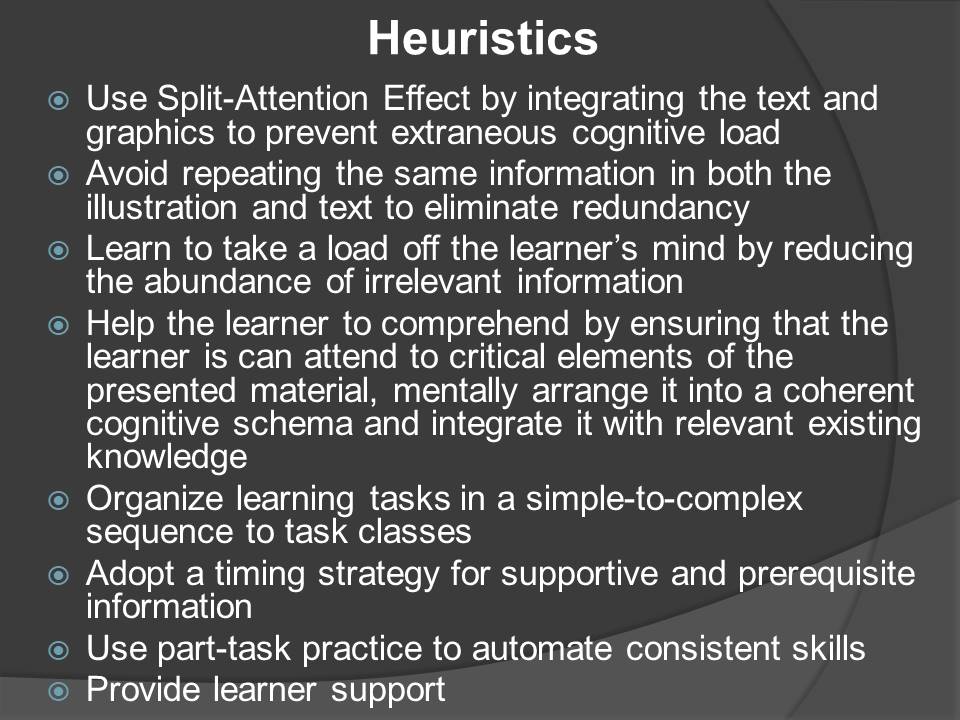 Heuristics

• Use Split-Attention Effect by integrating the text and graphics to prevent extraneous cognitive load
• Avoid repeating the same information in both the illustration and text to eliminate redundancy
• Learn to take a load off the learner's mind by reducing the abundance of irrelevant information
• Help the learner to comprehend by ensuring that the learner is can attend to critical elements of the presented material, mentally arrange it into a coherent cognitive schema and integrate it with relevant existing knowledge
• Organize learning tasks in a simple-to-complex sequence to task classes
• Adopt a timing strategy for supportive and prerequisite information
• Use part-task practice to automate consistent skills
• Provide learner support